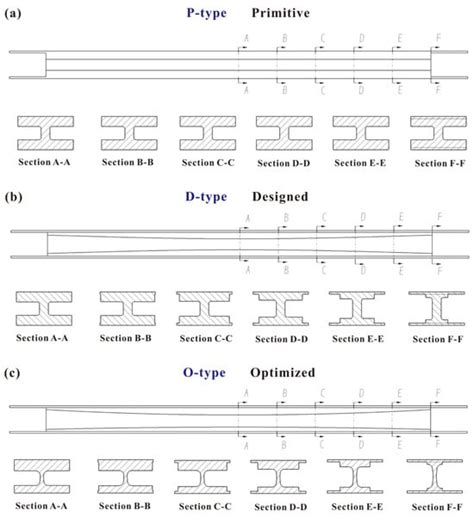 (a) P-type Primitive

A B C D E F

A B C D E F

Section A-A Section B-B Section C-C Section D-D Section E-E Section F-F

(b) D-type Designed

A B C D E F

A B C D E F

Section A-A Section B-B Section C-C Section D-D Section E-E Section F-F

(c) O-type Optimized

A B C D E F

A B C D E F

Section A-A Section B-B Section C-C Section D-D Section E-E Section F-F